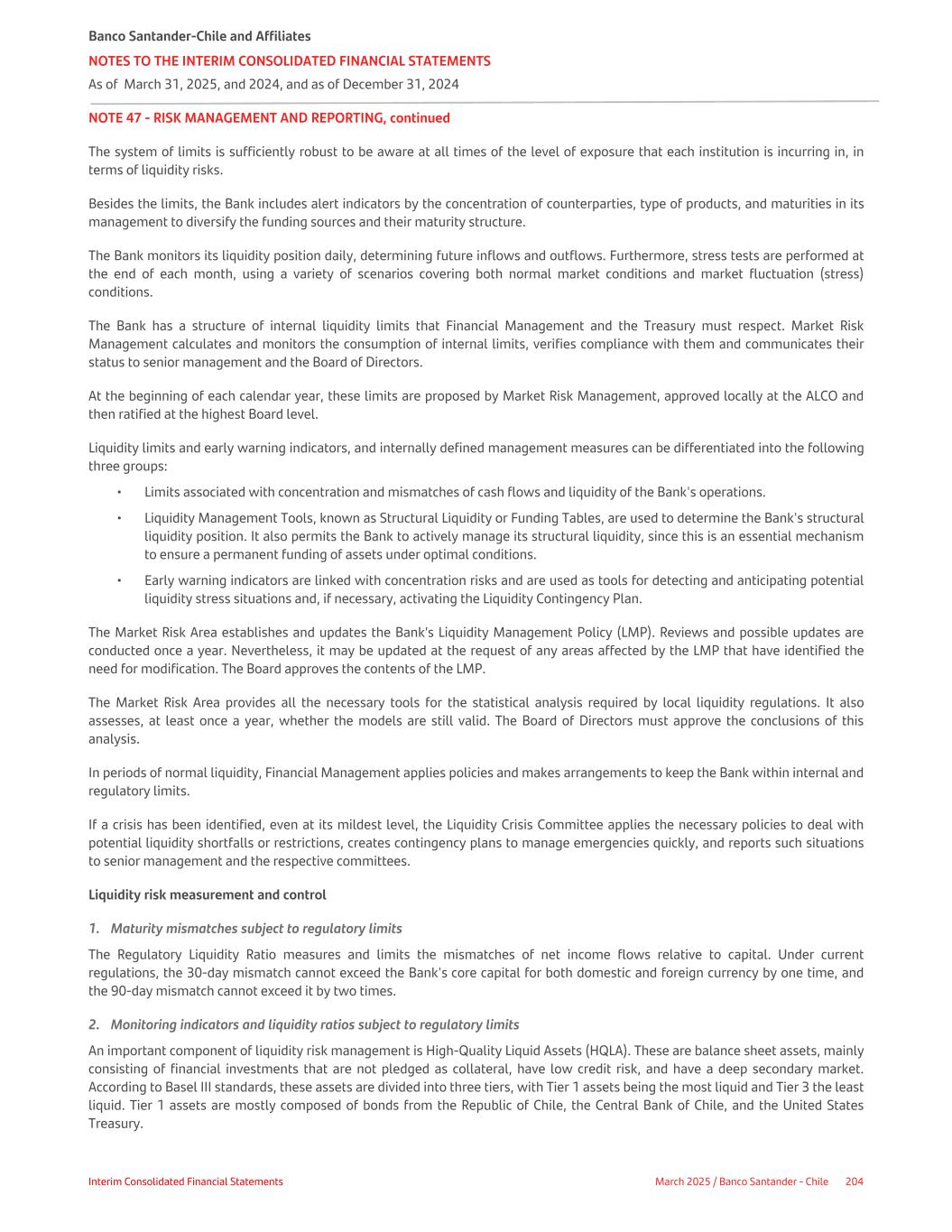 Banco Santander-Chile and Affiliates
NOTES TO THE INTERIM CONSOLIDATED FINANCIAL STATEMENTS
As of March 31, 2025, and 2024, and as of December 31, 2024

NOTE 47 - RISK MANAGEMENT AND REPORTING, continued

The system of limits is sufficiently robust to be aware at all times of the level of exposure that each institution is incurring in, in terms of liquidity risks.

Besides the limits, the Bank includes alert indicators by the concentration of counterparties, type of products, and maturities in its management to diversify the funding sources and their maturity structure.

The Bank monitors its liquidity position daily, determining future inflows and outflows. Furthermore, stress tests are performed at the end of each month, using a variety of scenarios covering both normal market conditions and market fluctuation (stress) conditions.

The Bank has a structure of internal liquidity limits that Financial Management and the Treasury must respect. Market Risk Management calculates and monitors the consumption of internal limits, verifies compliance with them and communicates their status to senior management and the Board of Directors.

At the beginning of each calendar year, these limits are proposed by Market Risk Management, approved locally at the ALCO and then ratified at the highest Board level.

Liquidity limits and early warning indicators, and internally defined management measures can be differentiated into the following three groups:

• Limits associated with concentration and mismatches of cash flows and liquidity of the Bank's operations.
• Liquidity Management Tools, known as Structural Liquidity or Funding Tables, are used to determine the Bank's structural liquidity position. It also permits the Bank to actively manage its structural liquidity, since this is an essential mechanism to ensure a permanent funding of assets under optimal conditions.
• Early warning indicators are linked with concentration risks and are used as tools for detecting and anticipating potential liquidity stress situations and, if necessary, activating the Liquidity Contingency Plan.

The Market Risk Area establishes and updates the Bank's Liquidity Management Policy (LMP). Reviews and possible updates are conducted once a year. Nevertheless, it may be updated at the request of any areas affected by the LMP that have identified the need for modification. The Board approves the contents of the LMP.

The Market Risk Area provides all the necessary tools for the statistical analysis required by local liquidity regulations. It also assesses, at least once a year, whether the models are still valid. The Board of Directors must approve the conclusions of this analysis.

In periods of normal liquidity, Financial Management applies policies and makes arrangements to keep the Bank within internal and regulatory limits.

If a crisis has been identified, even at its mildest level, the Liquidity Crisis Committee applies the necessary policies to deal with potential liquidity shortfalls or restrictions, creates contingency plans to manage emergencies quickly, and reports such situations to senior management and the respective committees.

Liquidity risk measurement and control

1. Maturity mismatches subject to regulatory limits

The Regulatory Liquidity Ratio measures and limits the mismatches of net income flows relative to capital. Under current regulations, the 30-day mismatch cannot exceed the Bank's core capital for both domestic and foreign currency by one time, and the 90-day mismatch cannot exceed it by two times.

2. Monitoring indicators and liquidity ratios subject to regulatory limits

An important component of liquidity risk management is High-Quality Liquid Assets (HQLA). These are balance sheet assets, mainly consisting of financial investments that are not pledged as collateral, have low credit risk, and have a deep secondary market. According to Basel III standards, these assets are divided into three tiers, with Tier 1 assets being the most liquid and Tier 3 the least liquid. Tier 1 assets are mostly composed of bonds from the Republic of Chile, the Central Bank of Chile, and the United States Treasury.

Interim Consolidated Financial Statements
March 2025 / Banco Santander - Chile 204